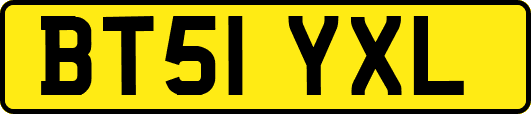 BT51 YXL